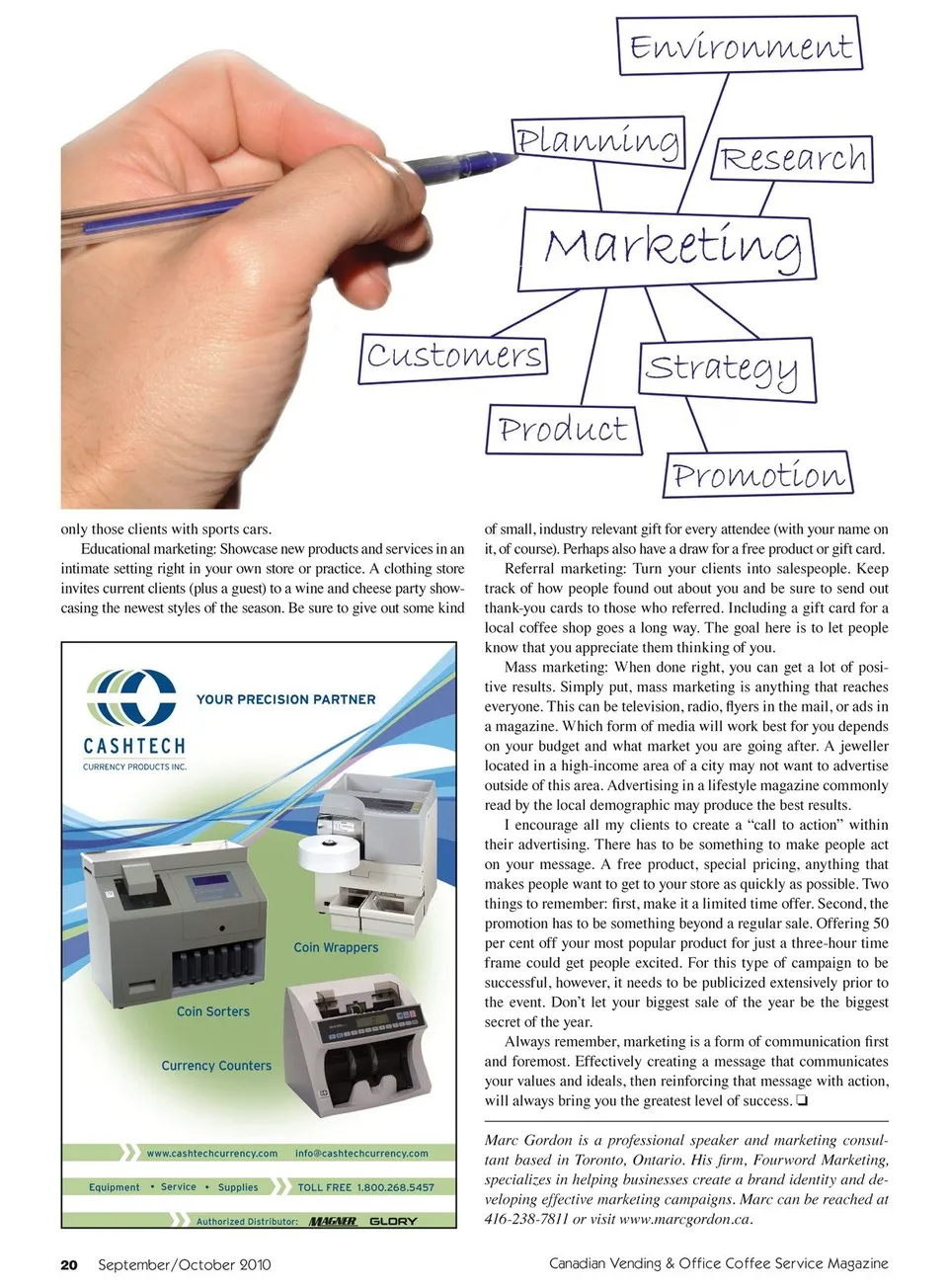 Environment

Planning

Research

Marketing

Customers

Strategy

Product

Promotion

only those clients with sports cars.

Educational marketing: Showcase new products and services in an intimate setting right in your own store or practice. A clothing store invites current clients (plus a guest) to a wine and cheese party showcasing the newest styles of the season. Be sure to give out some kind

YOUR PRECISION PARTNER

CASHTECH
CURRENCY PRODUCTS INC.

Coin Wrappers

Coin Sorters

Currency Counters

www.cashtechcurrency.com info@cashtechcurrency.com

Equipment • Service • Supplies TOLL FREE 1.800.268.5457

Authorized Distributor: MAGNER GLORY

of small, industry relevant gift for every attendee (with your name on it, of course). Perhaps also have a draw for a free product or gift card.

Referral marketing: Turn your clients into salespeople. Keep track of how people found out about you and be sure to send out thank-you cards to those who referred. Including a gift card for a local coffee shop goes a long way. The goal here is to let people know that you appreciate them thinking of you.

Mass marketing: When done right, you can get a lot of positive results. Simply put, mass marketing is anything that reaches everyone. This can be television, radio, flyers in the mail, or ads in a magazine. Which form of media will work best for you depends on your budget and what market you are going after. A jeweller located in a high-income area of a city may not want to advertise outside of this area. Advertising in a lifestyle magazine commonly read by the local demographic may produce the best results.

I encourage all my clients to create a “call to action” within their advertising. There has to be something to make people act on your message. A free product, special pricing, anything that makes people want to get to your store as quickly as possible. Two things to remember: first, make it a limited time offer. Second, the promotion has to be something beyond a regular sale. Offering 50 per cent off your most popular product for just a three-hour time frame could get people excited. For this type of campaign to be successful, however, it needs to be publicized extensively prior to the event. Don’t let your biggest sale of the year be the biggest secret of the year.

Always remember, marketing is a form of communication first and foremost. Effectively creating a message that communicates your values and ideals, then reinforcing that message with action, will always bring you the greatest level of success. ❏

Marc Gordon is a professional speaker and marketing consultant based in Toronto, Ontario. His firm, Fourword Marketing, specializes in helping businesses create a brand identity and developing effective marketing campaigns. Marc can be reached at 416-238-7811 or visit www.marcgordon.ca.

20 September/October 2010

Canadian Vending & Office Coffee Service Magazine